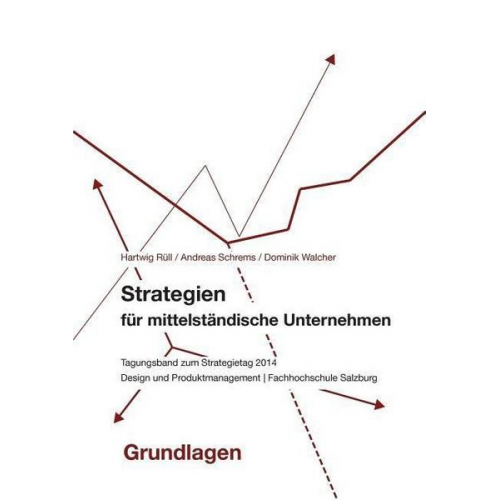 Hartwig Rüll / Andreas Schrems / Dominik Walcher

Strategien
für mittelständische Unternehmen

Tagungsband zum Strategietag 2014
Design und Produktmanagement | Fachhochschule Salzburg

Grundlagen